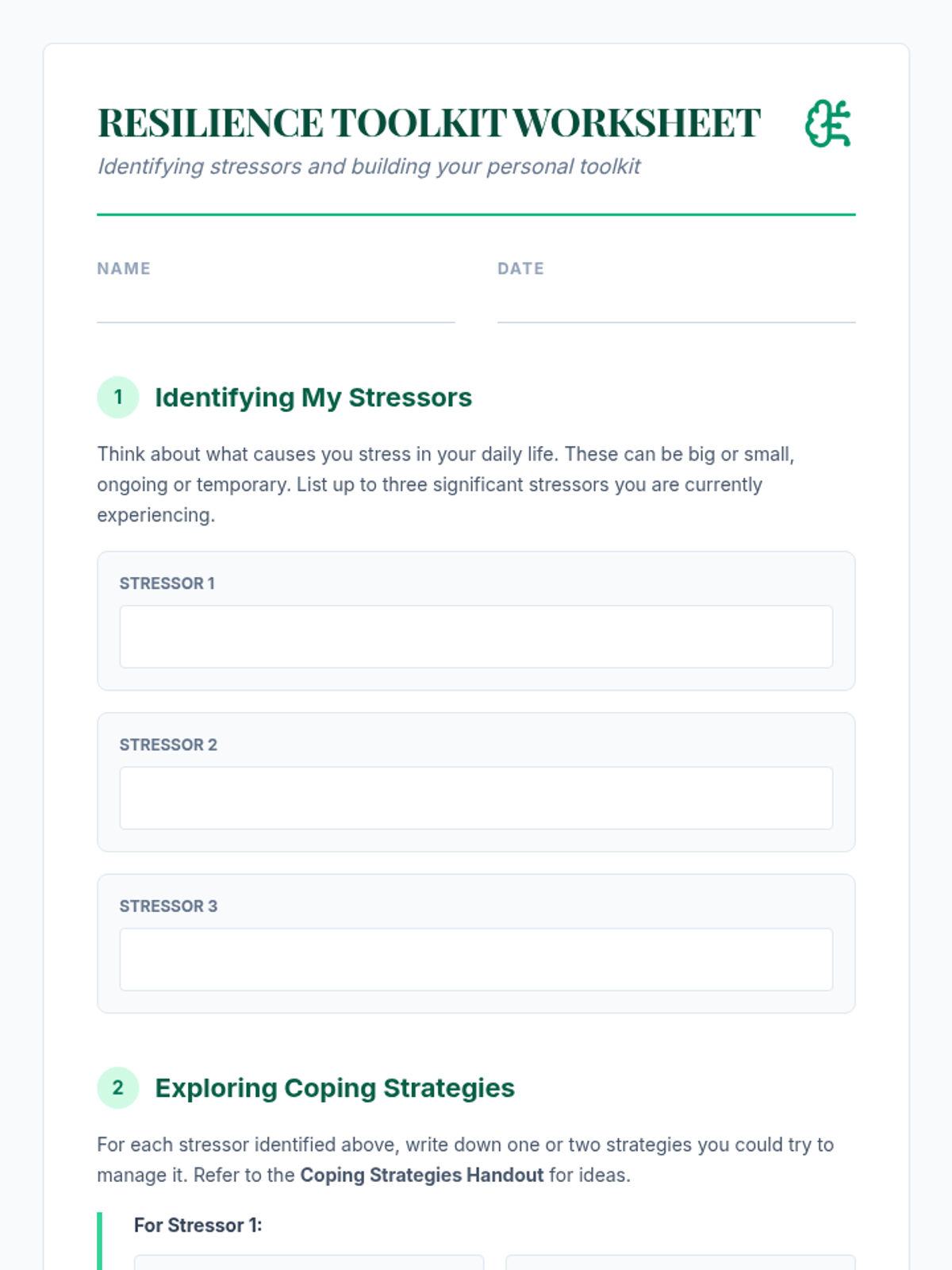 RESILIENCE TOOLKIT WORKSHEET
Identifying stressors and building your personal toolkit

NAME ____

DATE ____

1 Identifying My Stressors

Think about what causes you stress in your daily life. These can be big or small, ongoing or temporary. List up to three significant stressors you are currently experiencing.

STRESSOR 1

STRESSOR 2

STRESSOR 3

2 Exploring Coping Strategies

For each stressor identified above, write down one or two strategies you could try to manage it. Refer to the Coping Strategies Handout for ideas.

For Stressor 1: